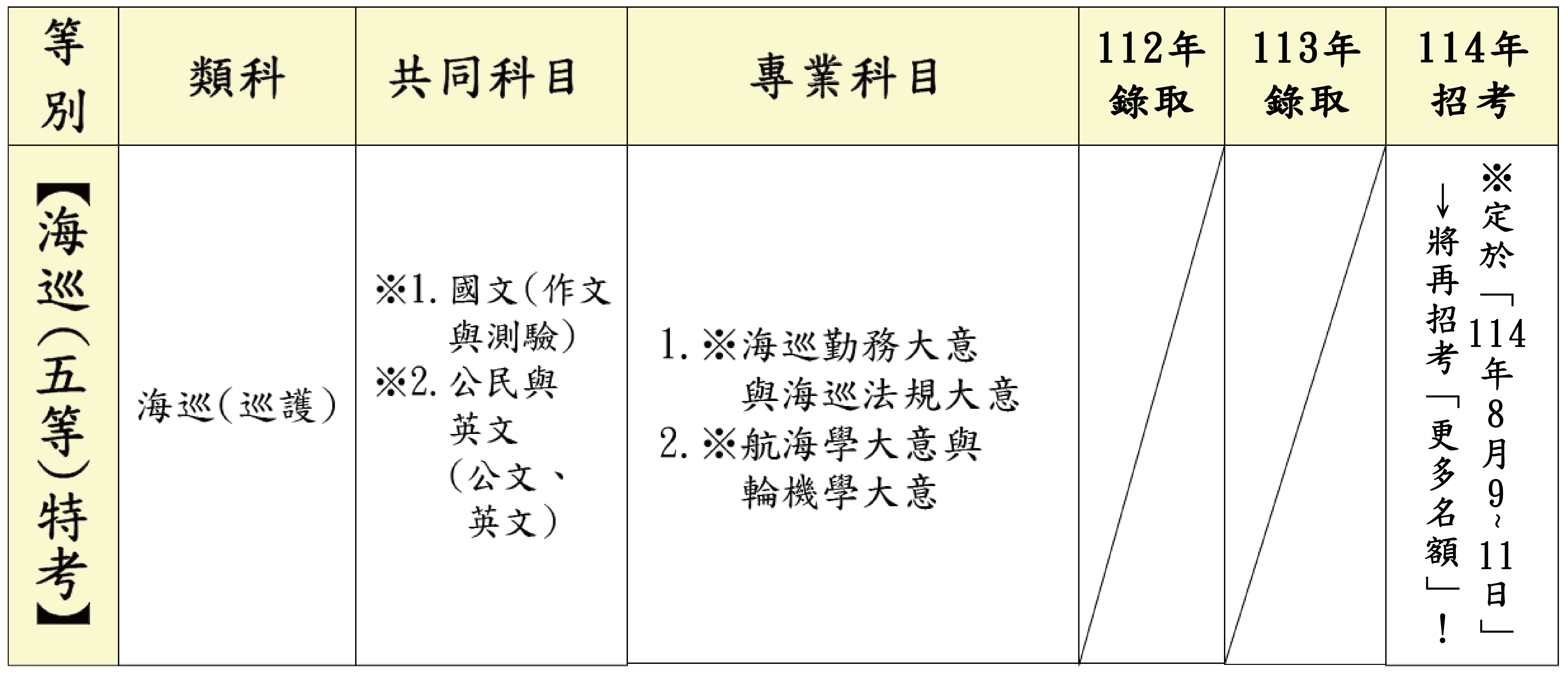 | 等別 | 類科 | 共同科目 | 專業科目 | 112年錄取 | 113年錄取 | 114年招考 |
|---|---|---|---|---|---|---|
| 【海巡(五等)特考】 | 海巡(巡護) | ※1. 國文(作文與測驗) ※2. 公民與英文(公文、英文) | 1. ※海巡勤務大意與海巡法規大意 2. ※航海學大意與輪機學大意 | | | ※定於「114年8月9~11日」→將再招考「更多名額」! |